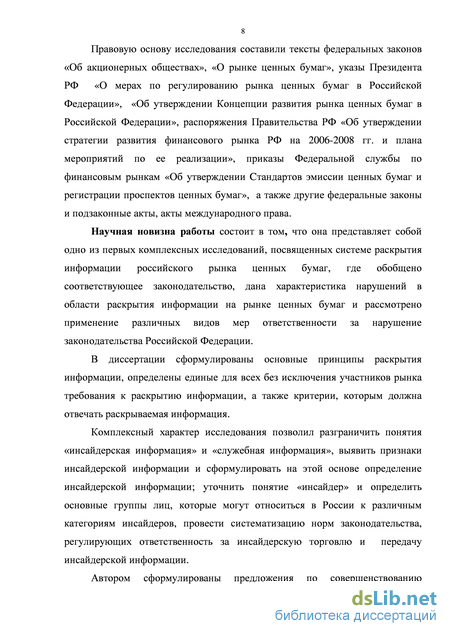 8

Правовую основу исследования составили тексты федеральных законов «Об акционерных обществах», «О рынке ценных бумаг», указы Президента РФ «О мерах по регулированию рынка ценных бумаг в Российской Федерации», «Об утверждении Концепции развития рынка ценных бумаг в Российской Федерации», распоряжения Правительства РФ «Об утверждении стратегии развития финансового рынка РФ на 2006-2008 гг. и плана мероприятий по ее реализации», приказы Федеральной службы по финансовым рынкам «Об утверждении Стандартов эмиссии ценных бумаг и регистрации проспектов ценных бумаг», а также другие федеральные законы и подзаконные акты, акты международного права.

Научная новизна работы состоит в том, что она представляет собой одно из первых комплексных исследований, посвященных системе раскрытия информации российского рынка ценных бумаг, где обобщено соответствующее законодательство, дана характеристика нарушений в области раскрытия информации на рынке ценных бумаг и рассмотрено применение различных видов мер ответственности за нарушение законодательства Российской Федерации.

В диссертации сформулированы основные принципы раскрытия информации, определены единые для всех без исключения участников рынка требования к раскрытию информации, а также критерии, которым должна отвечать раскрываемая информация.

Комплексный характер исследования позволил разграничить понятия «инсайдерская информация» и «служебная информация», выявить признаки инсайдерской информации и сформулировать на этой основе определение инсайдерской информации; уточнить понятие «инсайдер» и определить основные группы лиц, которые могут относиться в России к различным категориям инсайдеров, провести систематизацию норм законодательства, регулирующих ответственность за инсайдерскую торговлю и передачу инсайдерской информации.

Автором сформулированы предложения по совершенствованию

dsLib.net
библиотека диссертаций